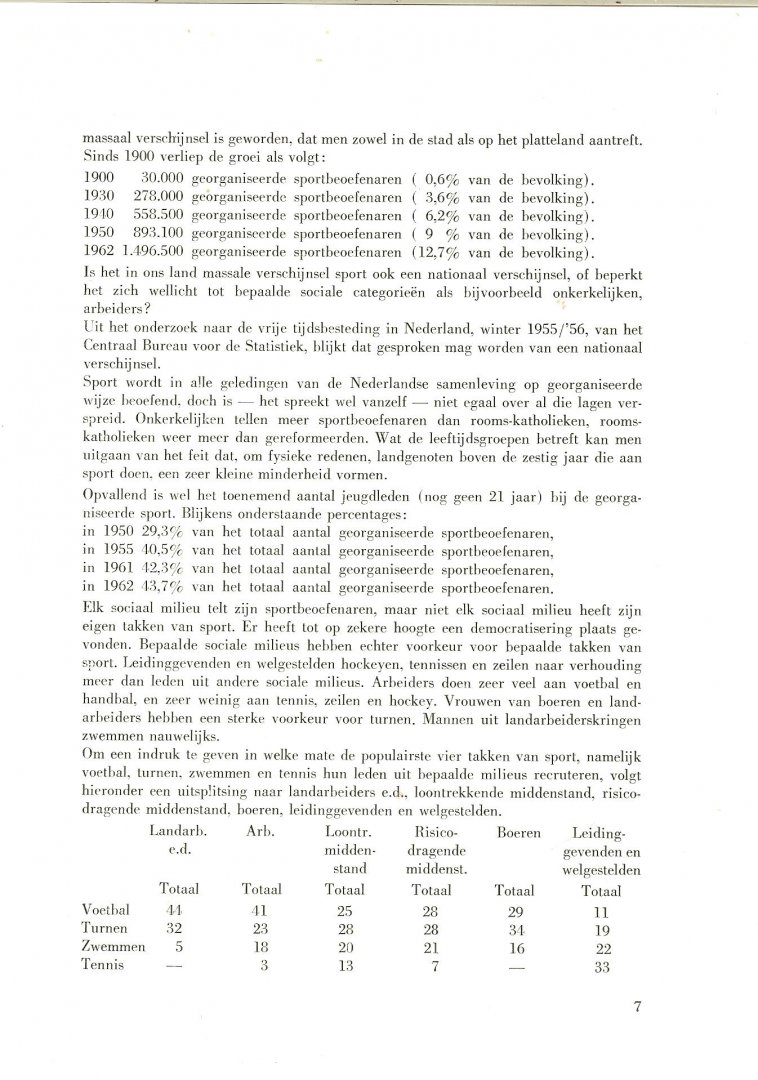 massaal verschijnsel is geworden, dat men zowel in de stad als op het platteland aantreft. Sinds 1900 verliep de groei als volgt:

1900 30.000 georganiseerde sportbeoefenaren ( 0,6% van de bevolking).
1930 278.000 georganiseerde sportbeoefenaren ( 3,6% van de bevolking).
1940 558.500 georganiseerde sportbeoefenaren ( 6,2% van de bevolking).
1950 893.100 georganiseerde sportbeoefenaren ( 9 % van de bevolking).
1962 1.496.500 georganiseerde sportbeoefenaren (12,7% van de bevolking).

Is het in ons land massale verschijnsel sport ook een nationaal verschijnsel, of beperkt het zich wellicht tot bepaalde sociale categorieën als bijvoorbeeld onkerkelijken, arbeiders?

Uit het onderzoek naar de vrije tijdsbesteding in Nederland, winter 1955/'56, van het Centraal Bureau voor de Statistiek, blijkt dat gesproken mag worden van een nationaal verschijnsel.

Sport wordt in alle geledingen van de Nederlandse samenleving op georganiseerde wijze beoefend, doch is — het spreekt wel vanzelf — niet egaal over al die lagen verspreid. Onkerkelijken tellen meer sportbeoefenaren dan rooms-katholieken, rooms-katholieken weer meer dan gereformeerden. Wat de leeftijdsgroepen betreft kan men uitgaan van het feit dat, om fysieke redenen, landgenoten boven de zestig jaar die aan sport doen, een zeer kleine minderheid vormen.

Opvallend is wel het toenemend aantal jeugdleden (nog geen 21 jaar) bij de georganiseerde sport. Blijkens onderstaande percentages:
in 1950 29,3% van het totaal aantal georganiseerde sportbeoefenaren,
in 1955 40,5% van het totaal aantal georganiseerde sportbeoefenaren,
in 1961 42,3% van het totaal aantal georganiseerde sportbeoefenaren,
in 1962 43,7% van het totaal aantal georganiseerde sportbeoefenaren.

Elk sociaal milieu telt zijn sportbeoefenaren, maar niet elk sociaal milieu heeft zijn eigen takken van sport. Er heeft tot op zekere hoogte een democratisering plaats gevonden. Bepaalde sociale milieus hebben echter voorkeur voor bepaalde takken van sport. Leidinggevenden en welgestelden hockeyen, tennissen en zeilen naar verhouding meer dan leden uit andere sociale milieus. Arbeiders doen zeer veel aan voetbal en handbal, en zeer weinig aan tennis, zeilen en hockey. Vrouwen van boeren en landarbeiders hebben een sterke voorkeur voor turnen. Mannen uit landarbeiderskringen zwemmen nauwelijks.

Om een indruk te geven in welke mate de populairste vier takken van sport, namelijk voetbal, turnen, zwemmen en tennis hun leden uit bepaalde milieus recruteren, volgt hieronder een uitsplitsing naar landarbeiders e.d., loontrekkende middenstand, risicodragende middenstand, boeren, leidinggevenden en welgestelden.

| | Landarb. e.d. | Arb. | Loontr. middenstand | Risicodragende middenst. | Boeren | Leidinggevenden en welgestelden |
|---|---|---|---|---|---|---|
| | Totaal | Totaal | Totaal | Totaal | Totaal | Totaal |
| Voetbal | 44 | 41 | 25 | 28 | 29 | 11 |
| Turnen | 32 | 23 | 28 | 28 | 34 | 19 |
| Zwemmen | 5 | 18 | 20 | 21 | 16 | 22 |
| Tennis | — | 3 | 13 | 7 | — | 33 |

7